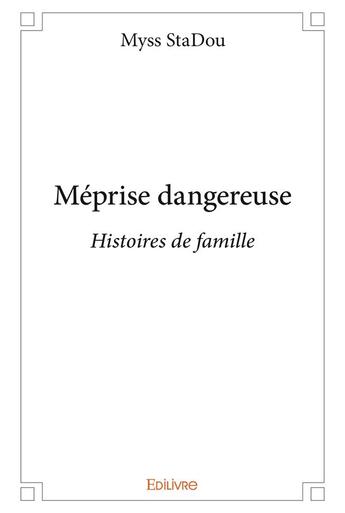 Myss StaDou

Méprise dangereuse

Histoires de famille

Edilivre